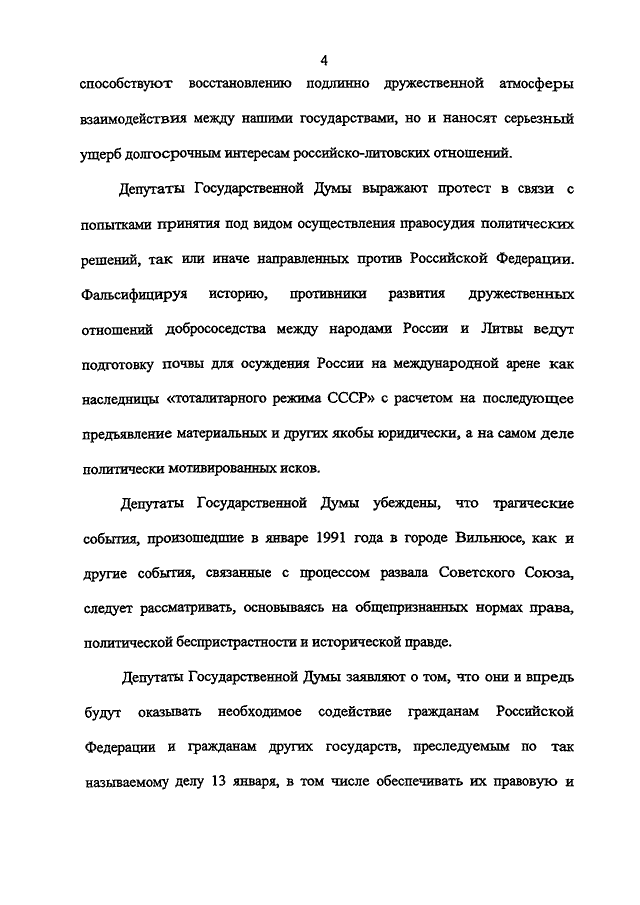 4

способствуют восстановлению подлинно дружественной атмосферы взаимодействия между нашими государствами, но и наносят серьезный ущерб долгосрочным интересам российско-литовских отношений.

Депутаты Государственной Думы выражают протест в связи с попытками принятия под видом осуществления правосудия политических решений, так или иначе направленных против Российской Федерации. Фальсифицируя историю, противники развития дружественных отношений добрососедства между народами России и Литвы ведут подготовку почвы для осуждения России на международной арене как наследницы «тоталитарного режима СССР» с расчетом на последующее предъявление материальных и других якобы юридически, а на самом деле политически мотивированных исков.

Депутаты Государственной Думы убеждены, что трагические события, произошедшие в январе 1991 года в городе Вильнюсе, как и другие события, связанные с процессом развала Советского Союза, следует рассматривать, основываясь на общепризнанных нормах права, политической беспристрастности и исторической правде.

Депутаты Государственной Думы заявляют о том, что они и впредь будут оказывать необходимое содействие гражданам Российской Федерации и гражданам других государств, преследуемым по так называемому делу 13 января, в том числе обеспечивать их правовую и